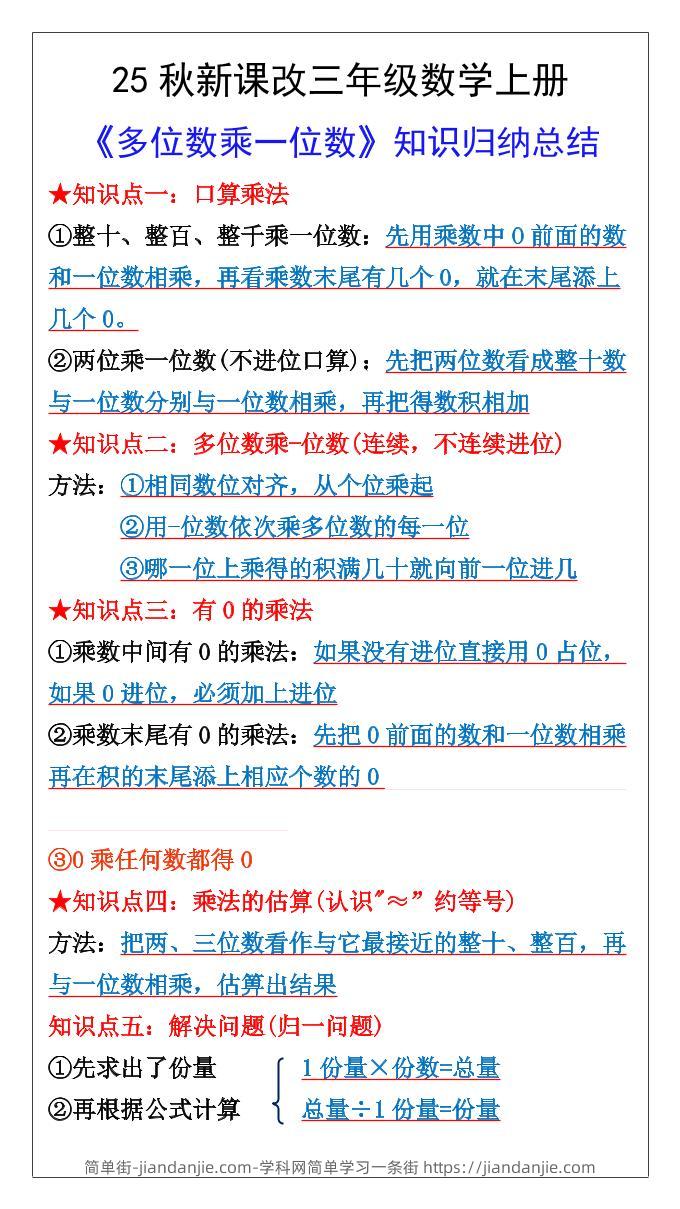 25 秋新课改三年级数学上册

《多位数乘一位数》知识归纳总结

★知识点一：口算乘法

①整十、整百、整千乘一位数：先用乘数中 0 前面的数和一位数相乘，再看乘数末尾有几个 0，就在末尾添上几个 0。

②两位乘一位数(不进位口算)：先把两位数看成整十数与一位数分别与一位数相乘，再把得数积相加

★知识点二：多位数乘-位数(连续，不连续进位)

方法：①相同数位对齐，从个位乘起

②用-位数依次乘多位数的每一位

③哪一位上乘得的积满几十就向前一位进几

★知识点三：有 0 的乘法

①乘数中间有 0 的乘法：如果没有进位直接用 0 占位，如果 0 进位，必须加上进位

②乘数末尾有 0 的乘法：先把 0 前面的数和一位数相乘再在积的末尾添上相应个数的 0

③0 乘任何数都得 0

★知识点四：乘法的估算(认识"≈"约等号)

方法：把两、三位数看作与它最接近的整十、整百，再与一位数相乘，估算出结果

知识点五：解决问题(归一问题)

①先求出了份量
②再根据公式计算

1 份量×份数=总量
总量÷1 份量=份量

简单街-jiandanjie.com-学科网简单学习一条街 https://jiandanjie.com